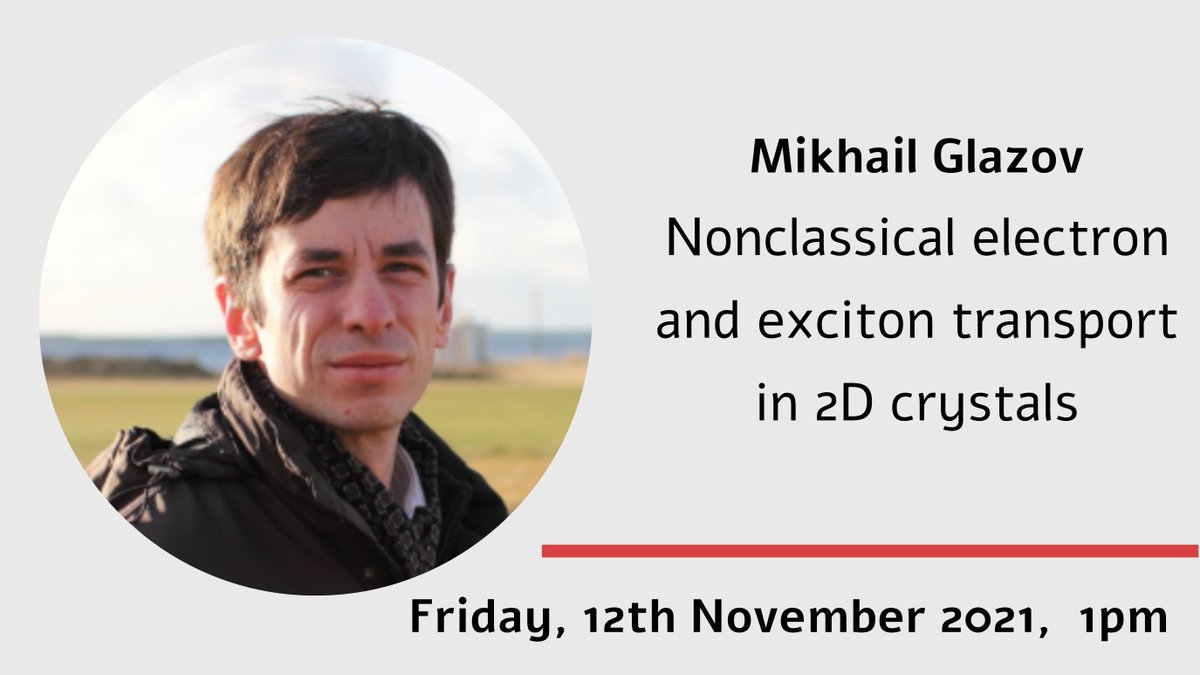 Mikhail Glazov
Nonclassical electron and exciton transport in 2D crystals

Friday, 12th November 2021, 1pm